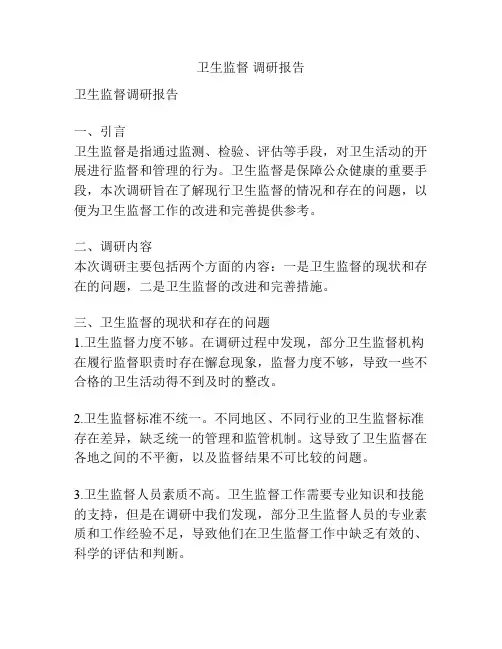 卫生监督 调研报告

卫生监督调研报告

一、引言
卫生监督是指通过监测、检验、评估等手段，对卫生活动的开展进行监督和管理的行为。卫生监督是保障公众健康的重要手段，本次调研旨在了解现行卫生监督的情况和存在的问题，以便为卫生监督工作的改进和完善提供参考。

二、调研内容
本次调研主要包括两个方面的内容：一是卫生监督的现状和存在的问题，二是卫生监督的改进和完善措施。

三、卫生监督的现状和存在的问题
1.卫生监督力度不够。在调研过程中发现，部分卫生监督机构在履行监督职责时存在懈怠现象，监督力度不够，导致一些不合格的卫生活动得不到及时的整改。

2.卫生监督标准不统一。不同地区、不同行业的卫生监督标准存在差异，缺乏统一的管理和监管机制。这导致了卫生监督在各地之间的不平衡，以及监督结果不可比较的问题。

3.卫生监督人员素质不高。卫生监督工作需要专业知识和技能的支持，但是在调研中我们发现，部分卫生监督人员的专业素质和工作经验不足，导致他们在卫生监督工作中缺乏有效的、科学的评估和判断。